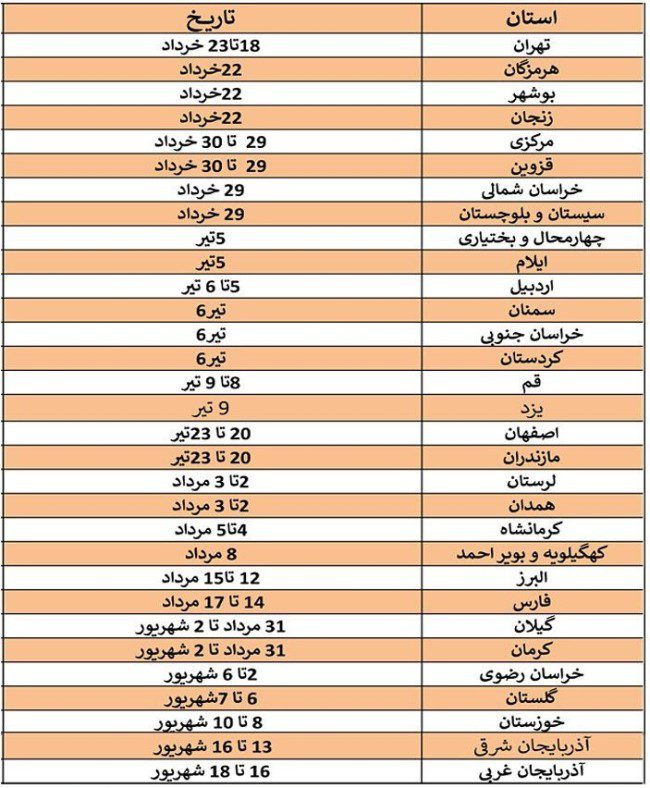 | استان | تاریخ |
|---|---|
| تهران | 18تا23 خرداد |
| هرمزگان | 22خرداد |
| بوشهر | 22خرداد |
| زنجان | 22خرداد |
| مرکزی | 29 تا 30 خرداد |
| قزوین | 29 تا 30 خرداد |
| خراسان شمالی | 29 خرداد |
| سیستان و بلوچستان | 29 خرداد |
| چهارمحال و بختیاری | 5تیر |
| ایلام | 5تیر |
| اردبیل | 5تا 6 تیر |
| سمنان | تیر6 |
| خراسان جنوبی | تیر6 |
| کردستان | تیر6 |
| قم | 8تا 9 تیر |
| یزد | 9 تیر |
| اصفهان | 20 تا 23تیر |
| مازندران | 20 تا 23تیر |
| لرستان | 2تا 3 مرداد |
| همدان | 2تا 3 مرداد |
| کرمانشاه | 4تا5 مرداد |
| کهگیلویه و بویر احمد | 8 مرداد |
| البرز | 12 تا15 مرداد |
| فارس | 14 تا 17 مرداد |
| گیلان | 31 مرداد تا 2 شهریور |
| کرمان | 31 مرداد تا 2 شهریور |
| خراسان رضوی | 2تا 6 شهریور |
| گلستان | 6 تا 7شهریور |
| خوزستان | 8 تا 10 شهریور |
| آذربایجان شرقی | 13 تا 16 شهریور |
| آذربایجان غربی | 16 تا 18 شهریور |